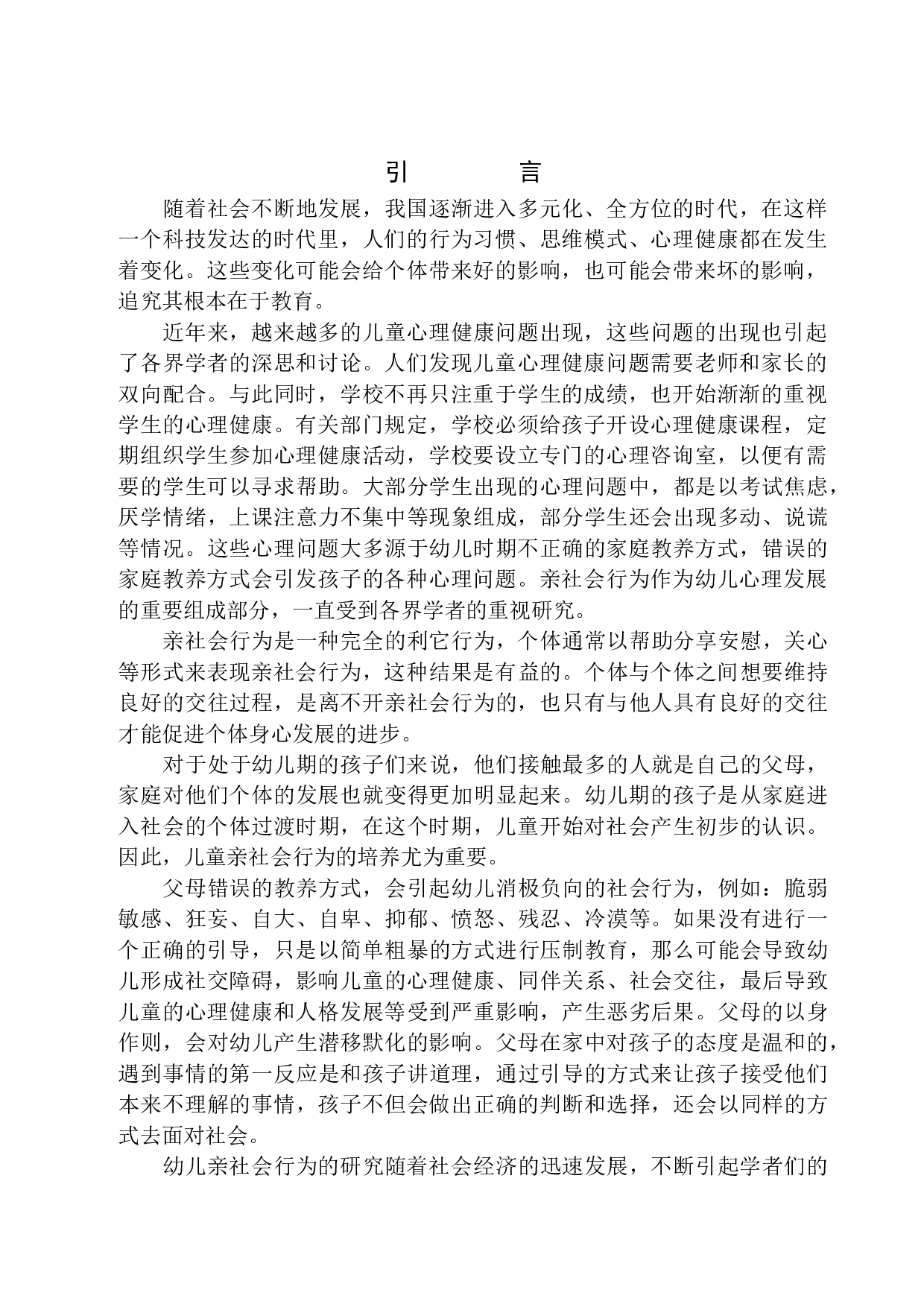 引　　言

随着社会不断地发展，我国逐渐进入多元化、全方位的时代，在这样一个科技发达的时代里，人们的行为习惯、思维模式、心理健康都在发生着变化。这些变化可能会给个体带来好的影响，也可能会带来坏的影响，追究其根本在于教育。

近年来，越来越多的儿童心理健康问题出现，这些问题的出现也引起了各界学者的深思和讨论。人们发现儿童心理健康问题需要老师和家长的双向配合。与此同时，学校不再只注重于学生的成绩，也开始渐渐的重视学生的心理健康。有关部门规定，学校必须给孩子开设心理健康课程，定期组织学生参加心理健康活动，学校要设立专门的心理咨询室，以便有需要的学生可以寻求帮助。大部分学生出现的心理问题中，都是以考试焦虑，厌学情绪，上课注意力不集中等现象组成，部分学生还会出现多动、说谎等情况。这些心理问题大多源于幼儿时期不正确的家庭教养方式，错误的家庭教养方式会引发孩子的各种心理问题。亲社会行为作为幼儿心理发展的重要组成部分，一直受到各界学者的重视研究。

亲社会行为是一种完全的利它行为，个体通常以帮助分享安慰，关心等形式来表现亲社会行为，这种结果是有益的。个体与个体之间想要维持良好的交往过程，是离不开亲社会行为的，也只有与他人具有良好的交往才能促进个体身心发展的进步。

对于处于幼儿期的孩子们来说，他们接触最多的人就是自己的父母，家庭对他们个体的发展也就变得更加明显起来。幼儿期的孩子是从家庭进入社会的个体过渡时期，在这个时期，儿童开始对社会产生初步的认识。因此，儿童亲社会行为的培养尤为重要。

父母错误的教养方式，会引起幼儿消极负向的社会行为，例如：脆弱敏感、狂妄、自大、自卑、抑郁、愤怒、残忍、冷漠等。如果没有进行一个正确的引导，只是以简单粗暴的方式进行压制教育，那么可能会导致幼儿形成社交障碍，影响儿童的心理健康、同伴关系、社会交往，最后导致儿童的心理健康和人格发展等受到严重影响，产生恶劣后果。父母的以身作则，会对幼儿产生潜移默化的影响。父母在家中对孩子的态度是温和的，遇到事情的第一反应是和孩子讲道理，通过引导的方式来让孩子接受他们本来不理解的事情，孩子不但会做出正确的判断和选择，还会以同样的方式去面对社会。

幼儿亲社会行为的研究随着社会经济的迅速发展，不断引起学者们的